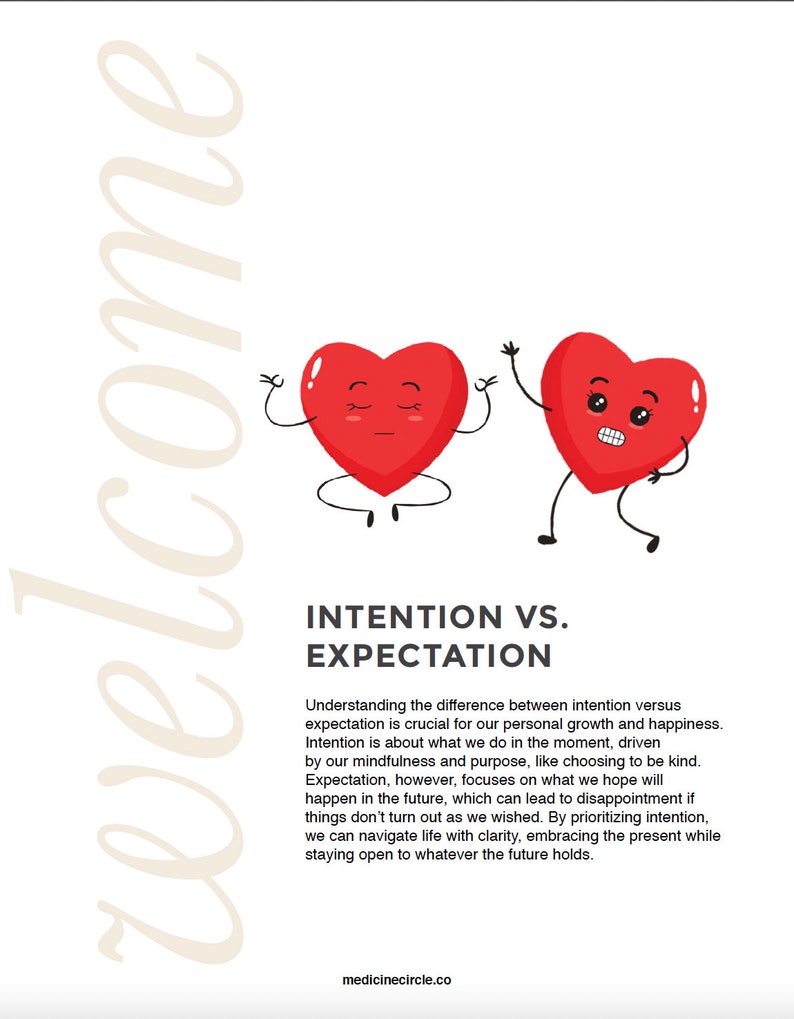 welcome

INTENTION VS. EXPECTATION

Understanding the difference between intention versus expectation is crucial for our personal growth and happiness. Intention is about what we do in the moment, driven by our mindfulness and purpose, like choosing to be kind. Expectation, however, focuses on what we hope will happen in the future, which can lead to disappointment if things don't turn out as we wished. By prioritizing intention, we can navigate life with clarity, embracing the present while staying open to whatever the future holds.

medicinecircle.co